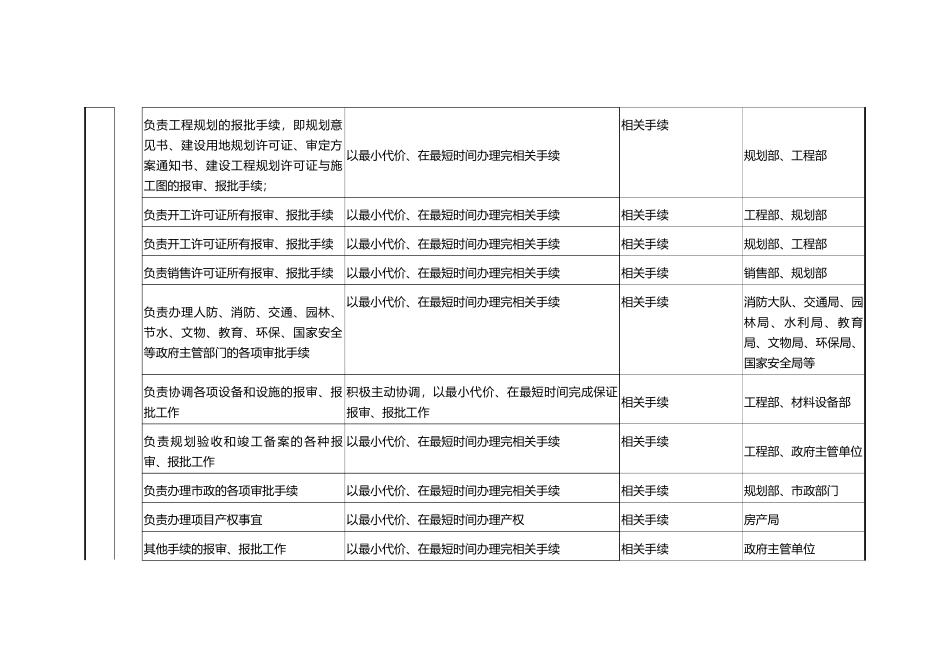 | | | | |
|---|---|---|---|
| 负责工程规划的报批手续，即规划意见书、建设用地规划许可证、审定方案通知书、建设工程规划许可证与施工图的报审、报批手续; | 以最小代价、在最短时间办理完相关手续 | 相关手续 | 规划部、工程部 |
| 负责开工许可证所有报审、报批手续 | 以最小代价、在最短时间办理完相关手续 | 相关手续 | 工程部、规划部 |
| 负责开工许可证所有报审、报批手续 | 以最小代价、在最短时间办理完相关手续 | 相关手续 | 规划部、工程部 |
| 负责销售许可证所有报审、报批手续 | 以最小代价、在最短时间办理完相关手续 | 相关手续 | 销售部、规划部 |
| 负责办理人防、消防、交通、园林、节水、文物、教育、环保、国家安全等政府主管部门的各项审批手续 | 以最小代价、在最短时间办理完相关手续 | 相关手续 | 消防大队、交通局、园林局、水利局、教育局、文物局、环保局、国家安全局等 |
| 负责协调各项设备和设施的报审、报批工作 | 积极主动协调，以最小代价、在最短时间完成保证报审、报批工作 | 相关手续 | 工程部、材料设备部 |
| 负责规划验收和竣工备案的各种报审、报批工作 | 以最小代价、在最短时间办理完相关手续 | 相关手续 | 工程部、政府主管单位 |
| 负责办理市政的各项审批手续 | 以最小代价、在最短时间办理完相关手续 | 相关手续 | 规划部、市政部门 |
| 负责办理项目产权事宜 | 以最小代价、在最短时间办理产权 | 相关手续 | 房产局 |
| 其他手续的报审、报批工作 | 以最小代价、在最短时间办理完相关手续 | 相关手续 | 政府主管单位 |